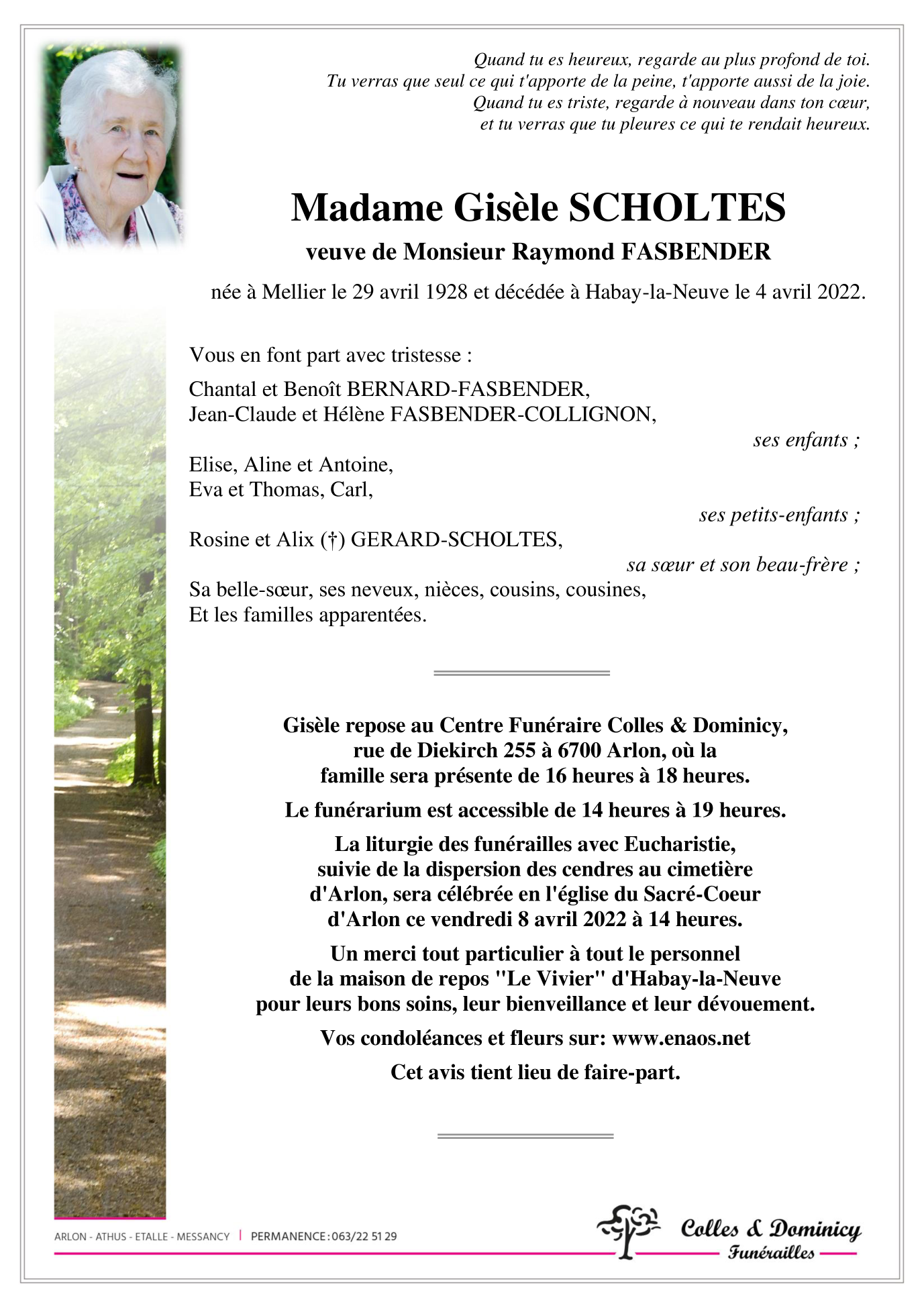 Quand tu es heureux, regarde au plus profond de toi.
Tu verras que seul ce qui t'apporte de la peine, t'apporte aussi de la joie.
Quand tu es triste, regarde à nouveau dans ton cœur,
et tu verras que tu pleures ce qui te rendait heureux.

Madame Gisèle SCHOLTES

veuve de Monsieur Raymond FASBENDER

née à Mellier le 29 avril 1928 et décédée à Habay-la-Neuve le 4 avril 2022.

Vous en font part avec tristesse :

Chantal et Benoît BERNARD-FASBENDER,
Jean-Claude et Hélène FASBENDER-COLLIGNON,
ses enfants ;

Elise, Aline et Antoine,
Eva et Thomas, Carl,
ses petits-enfants ;

Rosine et Alix (†) GERARD-SCHOLTES,
sa sœur et son beau-frère ;

Sa belle-sœur, ses neveux, nièces, cousins, cousines,
Et les familles apparentées.

Gisèle repose au Centre Funéraire Colles & Dominicy, rue de Diekirch 255 à 6700 Arlon, où la famille sera présente de 16 heures à 18 heures.

Le funérarium est accessible de 14 heures à 19 heures.

La liturgie des funérailles avec Eucharistie, suivie de la dispersion des cendres au cimetière d'Arlon, sera célébrée en l'église du Sacré-Coeur d'Arlon ce vendredi 8 avril 2022 à 14 heures.

Un merci tout particulier à tout le personnel de la maison de repos "Le Vivier" d'Habay-la-Neuve pour leurs bons soins, leur bienveillance et leur dévouement.

Vos condoléances et fleurs sur: www.enaos.net

Cet avis tient lieu de faire-part.

ARLON - ATHUS - ETALLE - MESSANCY | PERMANENCE : 063/22 51 29

Colles & Dominicy
Funérailles